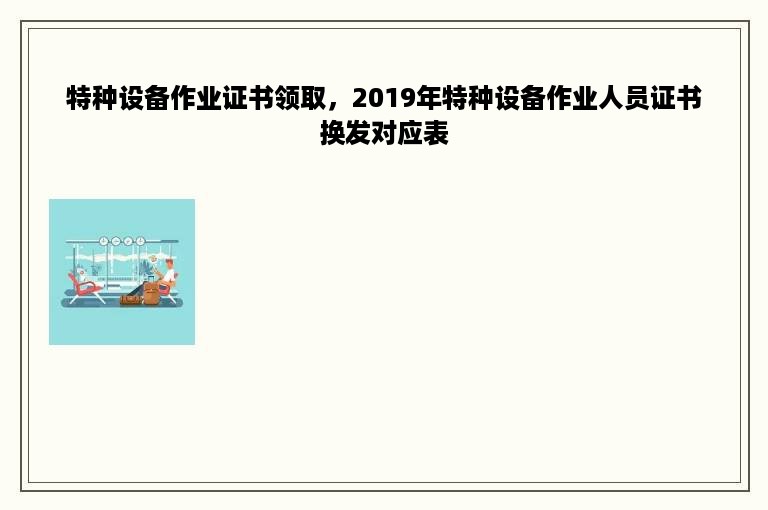 特种设备作业证书领取，2019年特种设备作业人员证书换发对应表